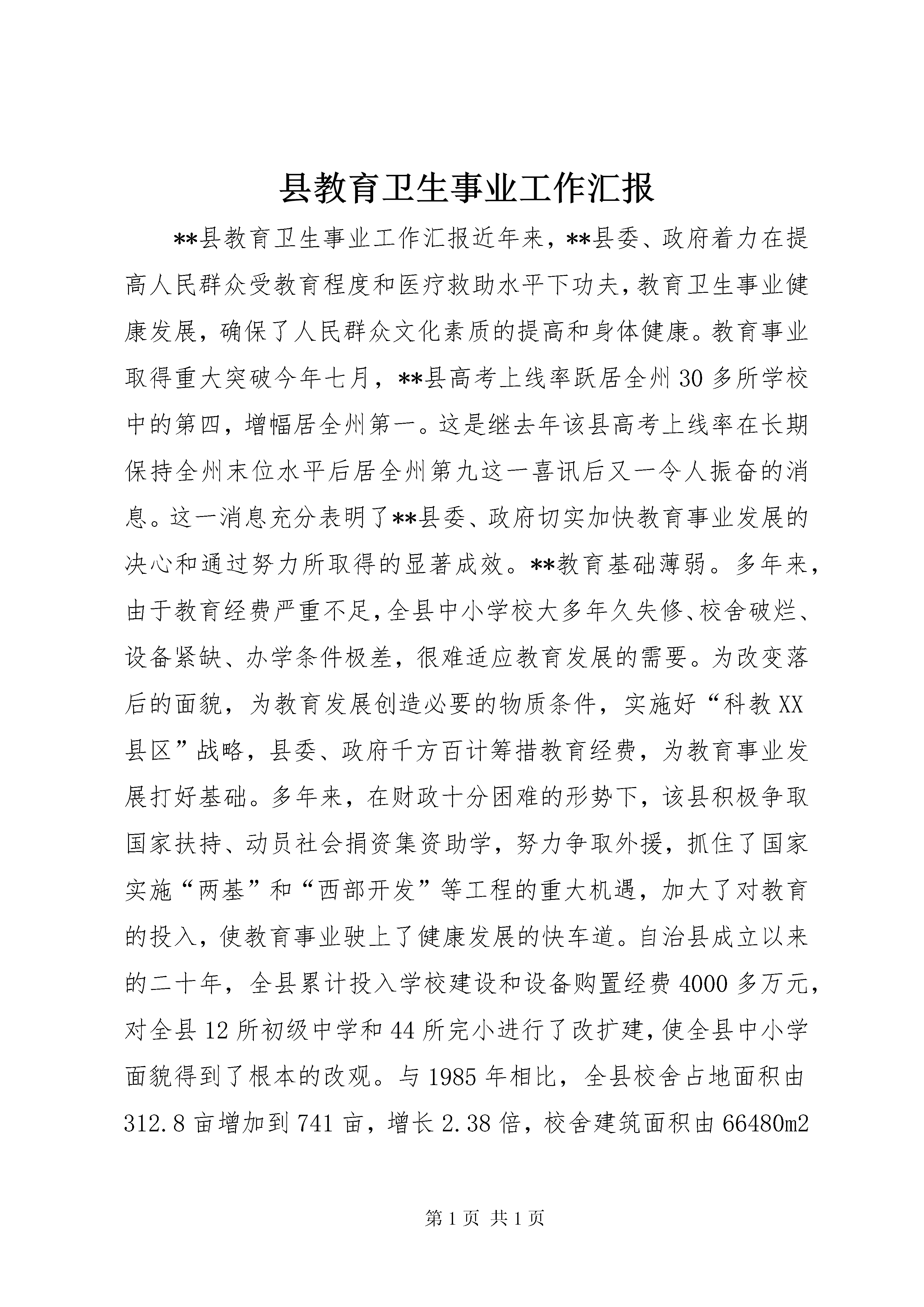 县教育卫生事业工作汇报

**县教育卫生事业工作汇报近年来，**县委、政府着力在提高人民群众受教育程度和医疗救助水平下功夫，教育卫生事业健康发展，确保了人民群众文化素质的提高和身体健康。教育事业取得重大突破今年七月，**县高考上线率跃居全州30多所学校中的第四，增幅居全州第一。这是继去年该县高考上线率在长期保持全州末位水平后居全州第九这一喜讯后又一令人振奋的消息。这一消息充分表明了**县委、政府切实加快教育事业发展的决心和通过努力所取得的显著成效。**教育基础薄弱。多年来，由于教育经费严重不足，全县中小学校大多年久失修、校舍破烂、设备紧缺、办学条件极差，很难适应教育发展的需要。为改变落后的面貌，为教育发展创造必要的物质条件，实施好“科教XX县区”战略，县委、政府千方百计筹措教育经费，为教育事业发展打好基础。多年来，在财政十分困难的形势下，该县积极争取国家扶持、动员社会捐资集资助学，努力争取外援，抓住了国家实施“两基”和“西部开发”等工程的重大机遇，加大了对教育的投入，使教育事业驶上了健康发展的快车道。自治县成立以来的二十年，全县累计投入学校建设和设备购置经费4000多万元，对全县12所初级中学和44所完小进行了改扩建，使全县中小学面貌得到了根本的改观。与1985年相比，全县校舍占地面积由312.8亩增加到741亩，增长2.38倍，校舍建筑面积由66480m2

第1页 共1页